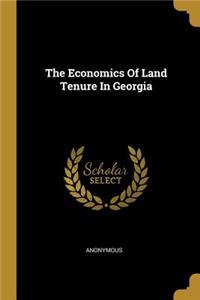 The Economics Of Land Tenure In Georgia

Scholar
SELECT

ANONYMOUS